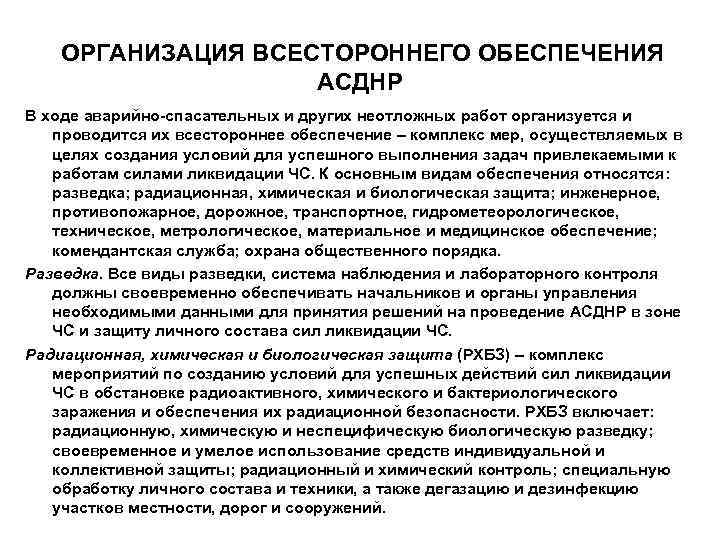 ОРГАНИЗАЦИЯ ВСЕСТОРОННЕГО ОБЕСПЕЧЕНИЯ АСДНР

В ходе аварийно-спасательных и других неотложных работ организуется и проводится их всестороннее обеспечение – комплекс мер, осуществляемых в целях создания условий для успешного выполнения задач привлекаемыми к работам силами ликвидации ЧС. К основным видам обеспечения относятся: разведка; радиационная, химическая и биологическая защита; инженерное, противопожарное, дорожное, транспортное, гидрометеорологическое, техническое, метрологическое, материальное и медицинское обеспечение; комендантская служба; охрана общественного порядка.

Разведка. Все виды разведки, система наблюдения и лабораторного контроля должны своевременно обеспечивать начальников и органы управления необходимыми данными для принятия решений на проведение АСДНР в зоне ЧС и защиту личного состава сил ликвидации ЧС.

Радиационная, химическая и биологическая защита (РХБЗ) – комплекс мероприятий по созданию условий для успешных действий сил ликвидации ЧС в обстановке радиоактивного, химического и бактериологического заражения и обеспечения их радиационной безопасности. РХБЗ включает: радиационную, химическую и неспецифическую биологическую разведку; своевременное и умелое использование средств индивидуальной и коллективной защиты; радиационный и химический контроль; специальную обработку личного состава и техники, а также дегазацию и дезинфекцию участков местности, дорог и сооружений.